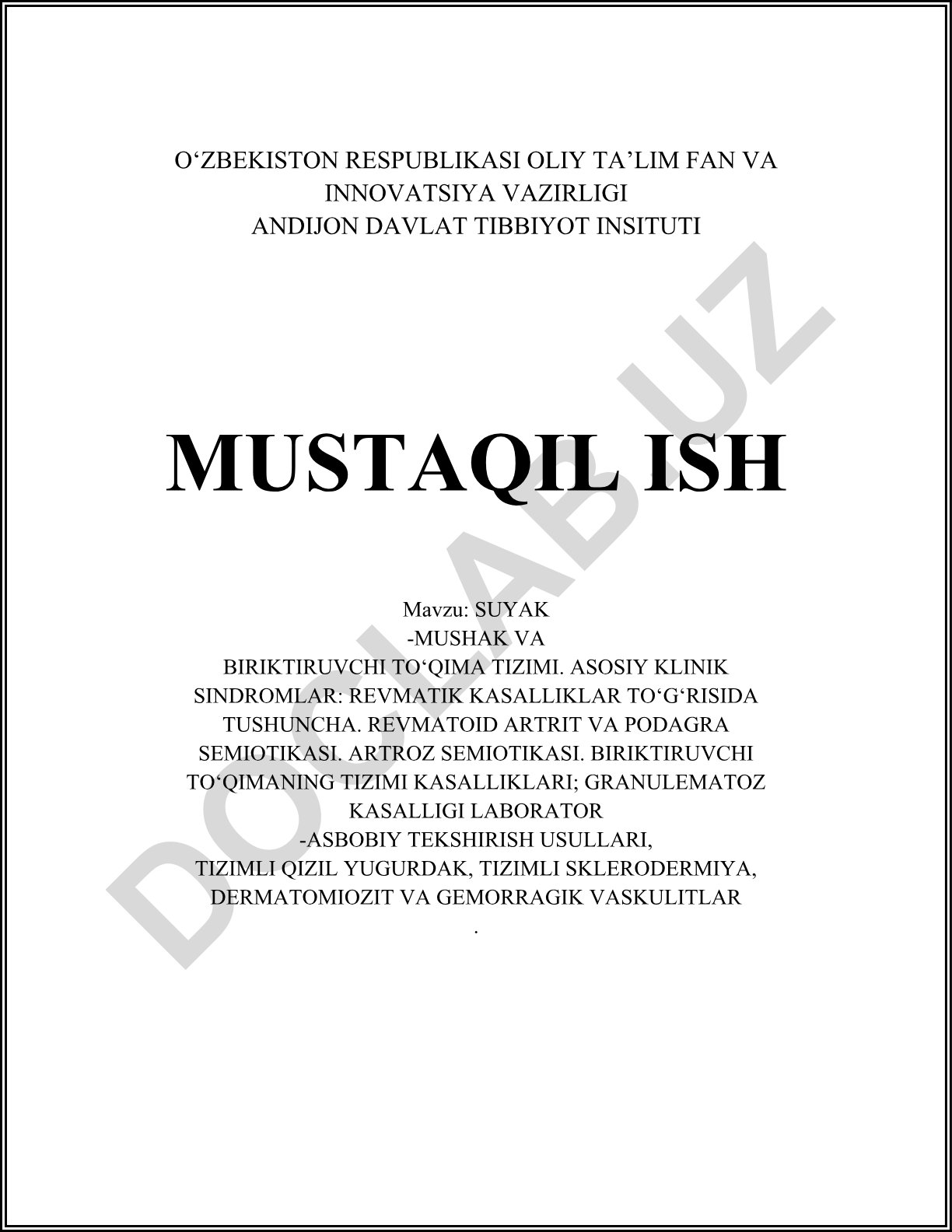 O‘ZBEKISTON RESPUBLIKASI OLIY TA’LIM FAN VA INNOVATSIYA VAZIRLIGI
ANDIJON DAVLAT TIBBIYOT INSITUTI

MUSTAQIL ISH

Mavzu: SUYAK
-MUSHAK VA
BIRIKTIRUVCHI TO‘QIMA TIZIMI. ASOSIY KLINIK SINDROMLAR: REVMATIK KASALLIKLAR TO‘G‘RISIDA TUSHUNCHA. REVMATOID ARTRIT VA PODAGRA SEMIOTIKASI. ARTROZ SEMIOTIKASI. BIRIKTIRUVCHI TO‘QIMANING TIZIMI KASALLIKLARI; GRANULEMATOZ KASALLIGI LABORATOR
-ASBOBIY TEKSHIRISH USULLARI,
TIZIMLI QIZIL YUGURDAK, TIZIMLI SKLERODERMIYA, DERMATOMIOZIT VA GEMORRAGIK VASKULITLAR
.

DOCLAB.UZ